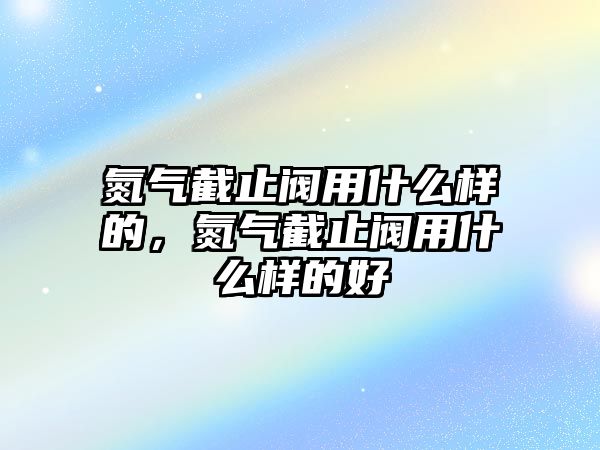 氮气截止阀用什么样的，氮气截止阀用什么样的好